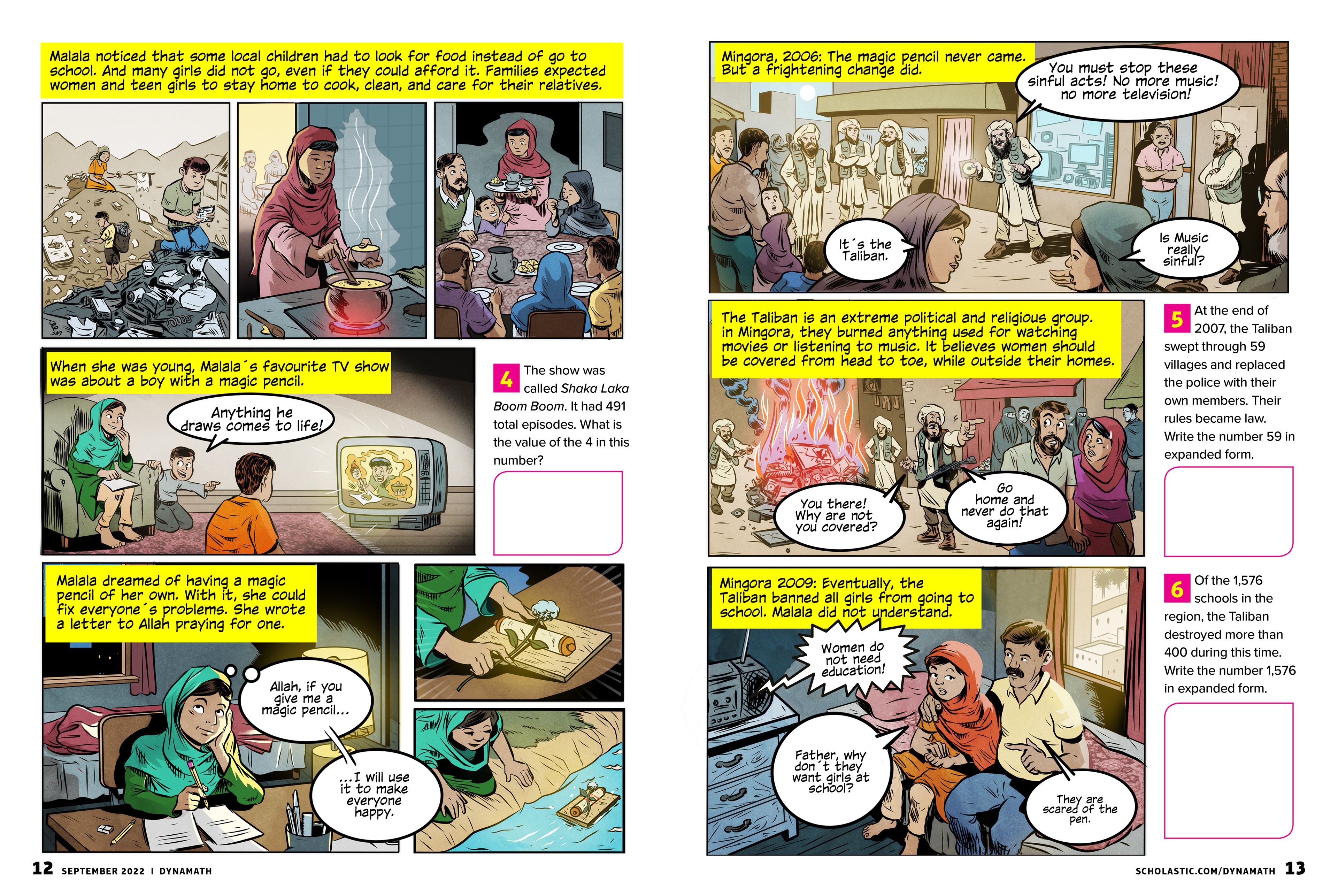 Malala noticed that some local children had to look for food instead of go to school. And many girls did not go, even if they could afford it. Families expected women and teen girls to stay home to cook, clean, and care for their relatives.

When she was young, Malala´s favourite TV show was about a boy with a magic pencil.

Anything he draws comes to life!

4 The show was called Shaka Laka Boom Boom. It had 491 total episodes. What is the value of the 4 in this number?

Malala dreamed of having a magic pencil of her own. With it, she could fix everyone´s problems. She wrote a letter to Allah praying for one.

Allah, if you give me a magic pencil...

...I will use it to make everyone happy.

12 SEPTEMBER 2022 | DYNAMATH

Mingora, 2006: The magic pencil never came. But a frightening change did.

You must stop these sinful acts! No more music! no more television!

It´s the Taliban.

Is Music really sinful?

The Taliban is an extreme political and religious group. in Mingora, they burned anything used for watching movies or listening to music. It believes women should be covered from head to toe, while outside their homes.

You there! Why are not you covered?

Go home and never do that again!

5 At the end of 2007, the Taliban swept through 59 villages and replaced the police with their own members. Their rules became law. Write the number 59 in expanded form.

Mingora 2009: Eventually, the Taliban banned all girls from going to school. Malala did not understand.

Women do not need education!

Father, why don´t they want girls at school?

They are scared of the pen.

6 Of the 1,576 schools in the region, the Taliban destroyed more than 400 during this time. Write the number 1,576 in expanded form.

SCHOLASTIC.COM/DYNAMATH 13